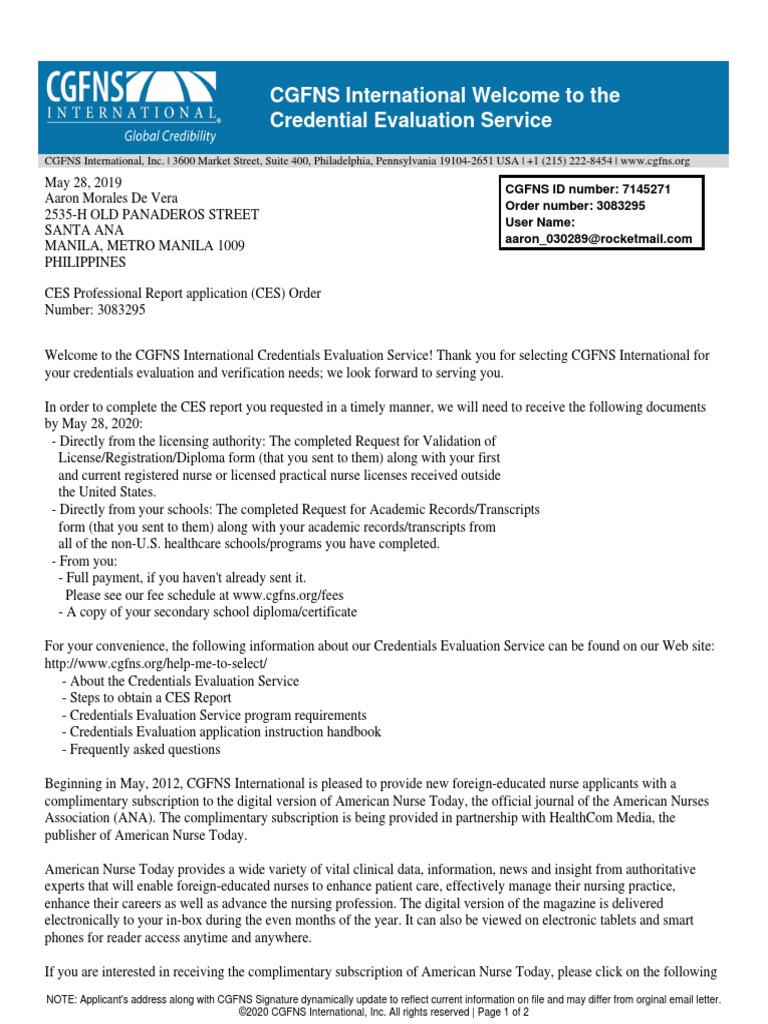 CGFNS INTERNATIONAL Global Credibility

CGFNS International Welcome to the Credential Evaluation Service

CGFNS International, Inc. | 3600 Market Street, Suite 400, Philadelphia, Pennsylvania 19104-2651 USA | +1 (215) 222-8454 | www.cgfns.org

May 28, 2019
Aaron Morales De Vera
2535-H OLD PANADEROS STREET
SANTA ANA
MANILA, METRO MANILA 1009
PHILIPPINES

CGFNS ID number: 7145271
Order number: 3083295
User Name:
aaron_030289@rocketmail.com

CES Professional Report application (CES) Order Number: 3083295

Welcome to the CGFNS International Credentials Evaluation Service! Thank you for selecting CGFNS International for your credentials evaluation and verification needs; we look forward to serving you.

In order to complete the CES report you requested in a timely manner, we will need to receive the following documents by May 28, 2020:
- Directly from the licensing authority: The completed Request for Validation of License/Registration/Diploma form (that you sent to them) along with your first and current registered nurse or licensed practical nurse licenses received outside the United States.
- Directly from your schools: The completed Request for Academic Records/Transcripts form (that you sent to them) along with your academic records/transcripts from all of the non-U.S. healthcare schools/programs you have completed.
- From you:
- Full payment, if you haven't already sent it. Please see our fee schedule at www.cgfns.org/fees
- A copy of your secondary school diploma/certificate

For your convenience, the following information about our Credentials Evaluation Service can be found on our Web site: http://www.cgfns.org/help-me-to-select/
- About the Credentials Evaluation Service
- Steps to obtain a CES Report
- Credentials Evaluation Service program requirements
- Credentials Evaluation application instruction handbook
- Frequently asked questions

Beginning in May, 2012, CGFNS International is pleased to provide new foreign-educated nurse applicants with a complimentary subscription to the digital version of American Nurse Today, the official journal of the American Nurses Association (ANA). The complimentary subscription is being provided in partnership with HealthCom Media, the publisher of American Nurse Today.

American Nurse Today provides a wide variety of vital clinical data, information, news and insight from authoritative experts that will enable foreign-educated nurses to enhance patient care, effectively manage their nursing practice, enhance their careers as well as advance the nursing profession. The digital version of the magazine is delivered electronically to your in-box during the even months of the year. It can also be viewed on electronic tablets and smart phones for reader access anytime and anywhere.

If you are interested in receiving the complimentary subscription of American Nurse Today, please click on the following

NOTE: Applicant's address along with CGFNS Signature dynamically update to reflect current information on file and may differ from orginal email letter.
©2020 CGFNS International, Inc. All rights reserved | Page 1 of 2